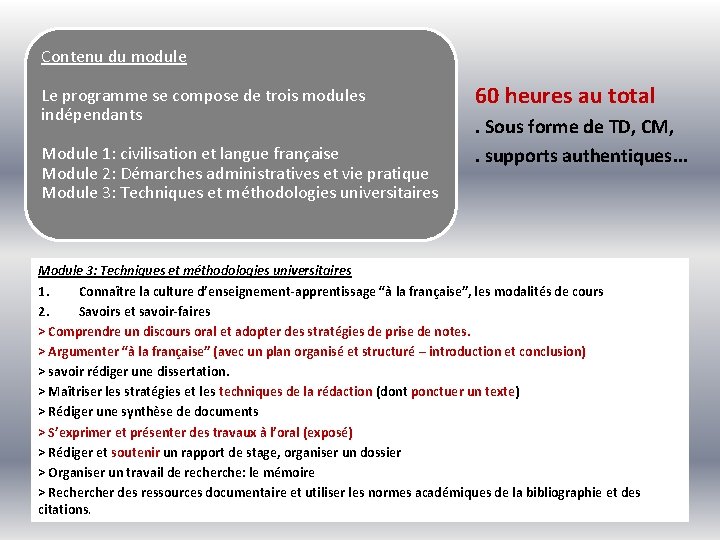 Contenu du module

Le programme se compose de trois modules indépendants

Module 1: civilisation et langue française
Module 2: Démarches administratives et vie pratique
Module 3: Techniques et méthodologies universitaires

60 heures au total
. Sous forme de TD, CM,
. supports authentiques…

Module 3: Techniques et méthodologies universitaires
1. Connaître la culture d'enseignement-apprentissage "à la française", les modalités de cours
2. Savoirs et savoir-faires
> Comprendre un discours oral et adopter des stratégies de prise de notes.
> Argumenter "à la française" (avec un plan organisé et structuré – introduction et conclusion)
> savoir rédiger une dissertation.
> Maîtriser les stratégies et les techniques de la rédaction (dont ponctuer un texte)
> Rédiger une synthèse de documents
> S'exprimer et présenter des travaux à l'oral (exposé)
> Rédiger et soutenir un rapport de stage, organiser un dossier
> Organiser un travail de recherche: le mémoire
> Rechercher des ressources documentaire et utiliser les normes académiques de la bibliographie et des citations.